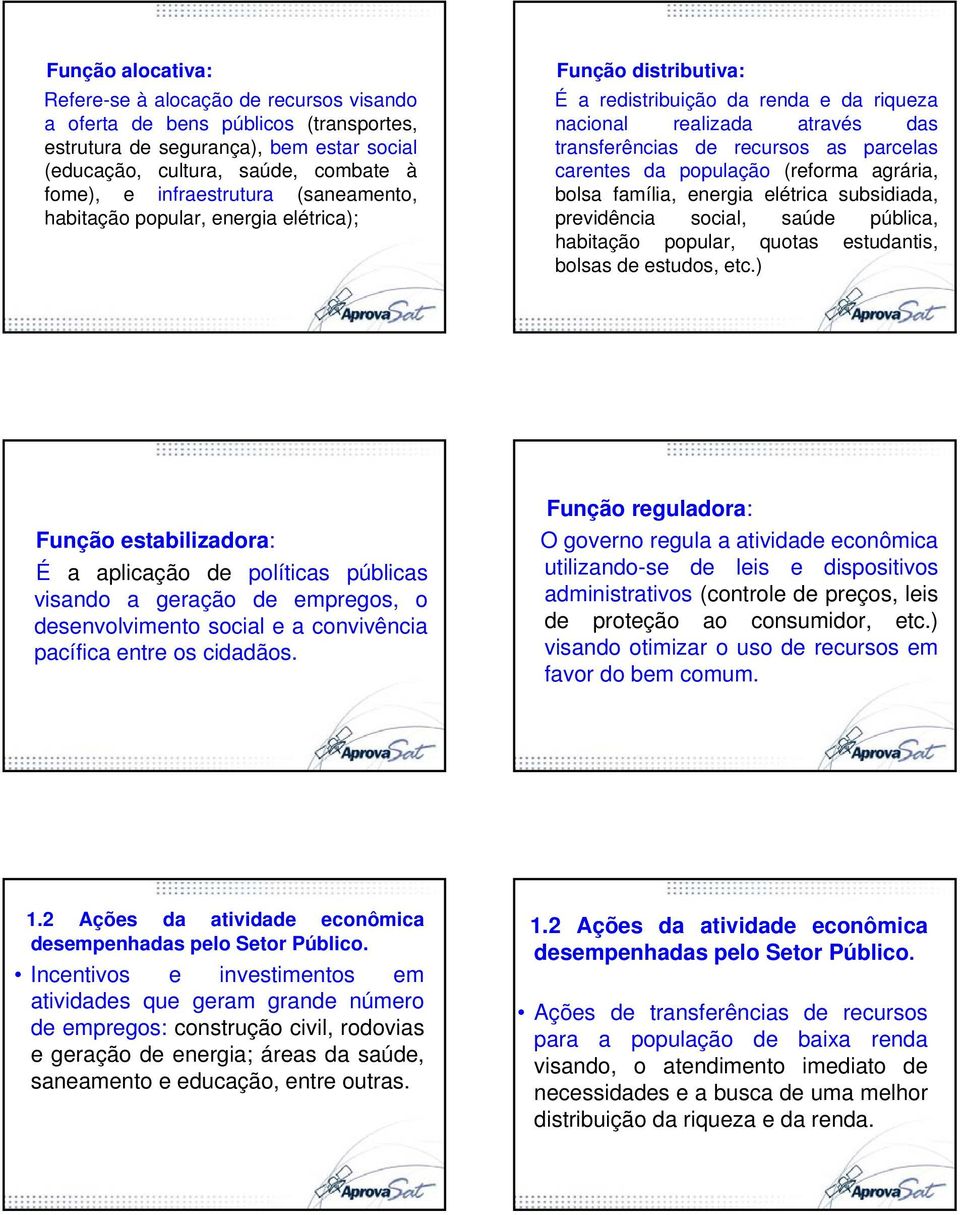 Função alocativa:

Refere-se à alocação de recursos visando a oferta de bens públicos (transportes, estrutura de segurança), bem estar social (educação, cultura, saúde, combate à fome), e infraestrutura (saneamento, habitação popular, energia elétrica);

AprovaSat

Função distributiva:

É a redistribuição da renda e da riqueza nacional realizada através das transferências de recursos as parcelas carentes da população (reforma agrária, bolsa família, energia elétrica subsidiada, previdência social, saúde pública, habitação popular, quotas estudantis, bolsas de estudos, etc.)

AprovaSat

Função estabilizadora:

É a aplicação de políticas públicas visando a geração de empregos, o desenvolvimento social e a convivência pacífica entre os cidadãos.

AprovaSat

Função reguladora:

O governo regula a atividade econômica utilizando-se de leis e dispositivos administrativos (controle de preços, leis de proteção ao consumidor, etc.) visando otimizar o uso de recursos em favor do bem comum.

AprovaSat

1.2 Ações da atividade econômica desempenhadas pelo Setor Público.

• Incentivos e investimentos em atividades que geram grande número de empregos: construção civil, rodovias e geração de energia; áreas da saúde, saneamento e educação, entre outras.

AprovaSat

1.2 Ações da atividade econômica desempenhadas pelo Setor Público.

• Ações de transferências de recursos para a população de baixa renda visando, o atendimento imediato de necessidades e a busca de uma melhor distribuição da riqueza e da renda.

AprovaSat